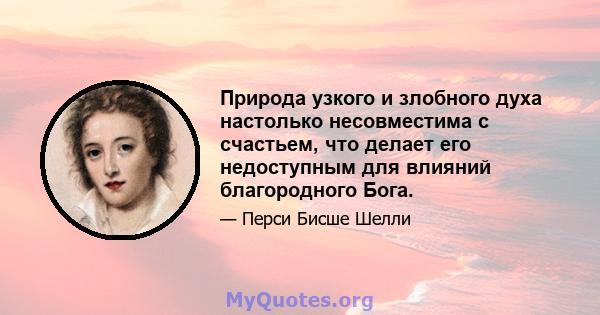 Природа узкого и злобного духа настолько несовместима с счастьем, что делает его недоступным для влияний благородного Бога.

— Перси Бисше Шелли

MyQuotes.org